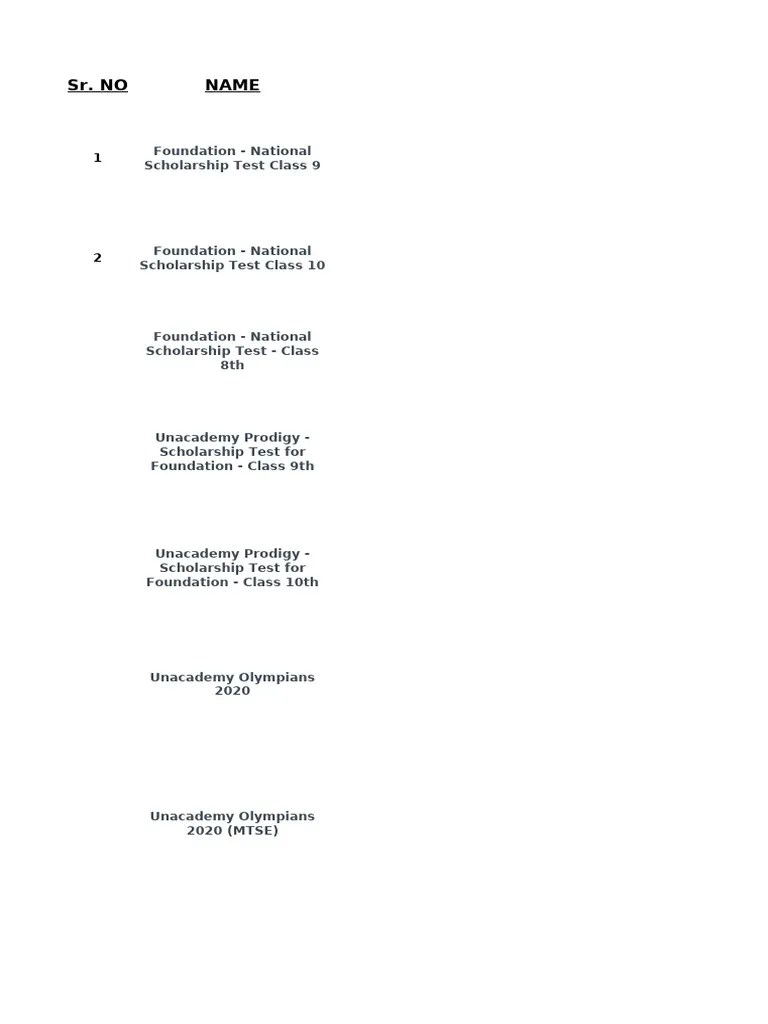 | Sr. NO | NAME |
|---|---|
| 1 | Foundation - National Scholarship Test Class 9 |
| 2 | Foundation - National Scholarship Test Class 10 |
| | Foundation - National Scholarship Test - Class 8th |
| | Unacademy Prodigy - Scholarship Test for Foundation - Class 9th |
| | Unacademy Prodigy - Scholarship Test for Foundation - Class 10th |
| | Unacademy Olympians 2020 |
| | Unacademy Olympians 2020 (MTSE) |